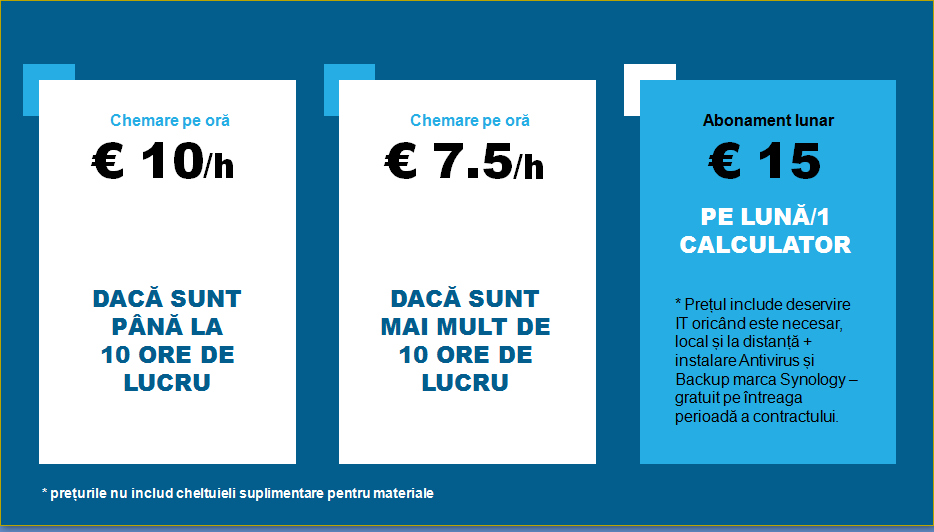 Chemare pe oră
€ 10/h

DACĂ SUNT PÂNĂ LA 10 ORE DE LUCRU

Chemare pe oră
€ 7.5/h

DACĂ SUNT MAI MULT DE 10 ORE DE LUCRU

Abonament lunar
€ 15

PE LUNĂ/1 CALCULATOR

* Prețul include deservire IT oricând este necesar, local și la distanță + instalare Antivirus și Backup marca Synology – gratuit pe întreaga perioadă a contractului.

* prețurile nu includ cheltuieli suplimentare pentru materiale